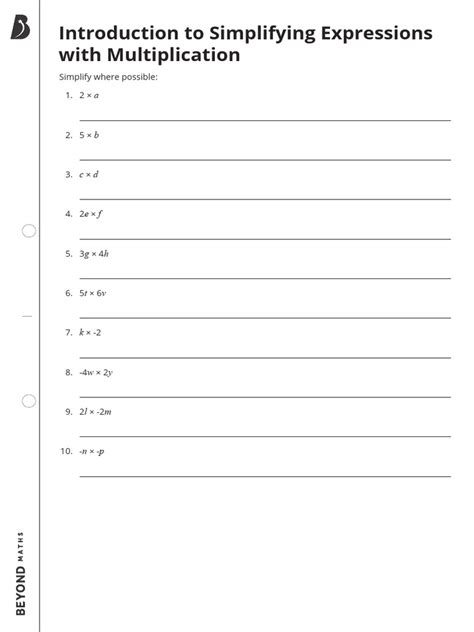 Introduction to Simplifying Expressions with Multiplication

Simplify where possible:

1. $2 \times a$

2. $5 \times b$

3. $c \times d$

4. $2e \times f$

5. $3g \times 4h$

6. $5t \times 6v$

7. $k \times -2$

8. $-4w \times 2y$

9. $2l \times -2m$

10. $-n \times -p$

BEYOND MATHS